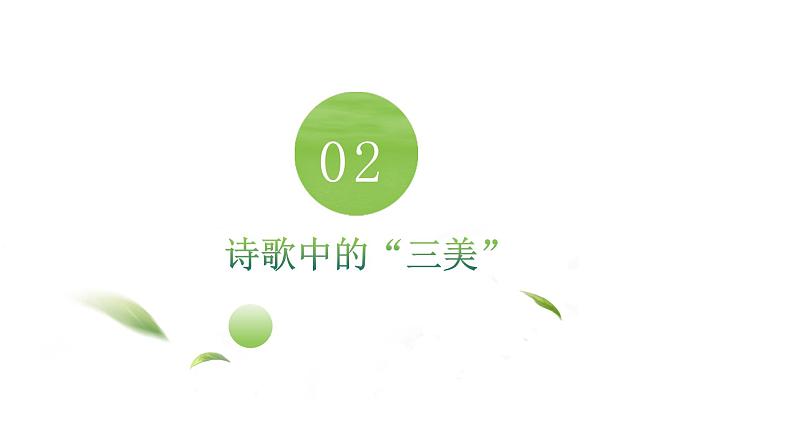 02

诗歌中的“三美”